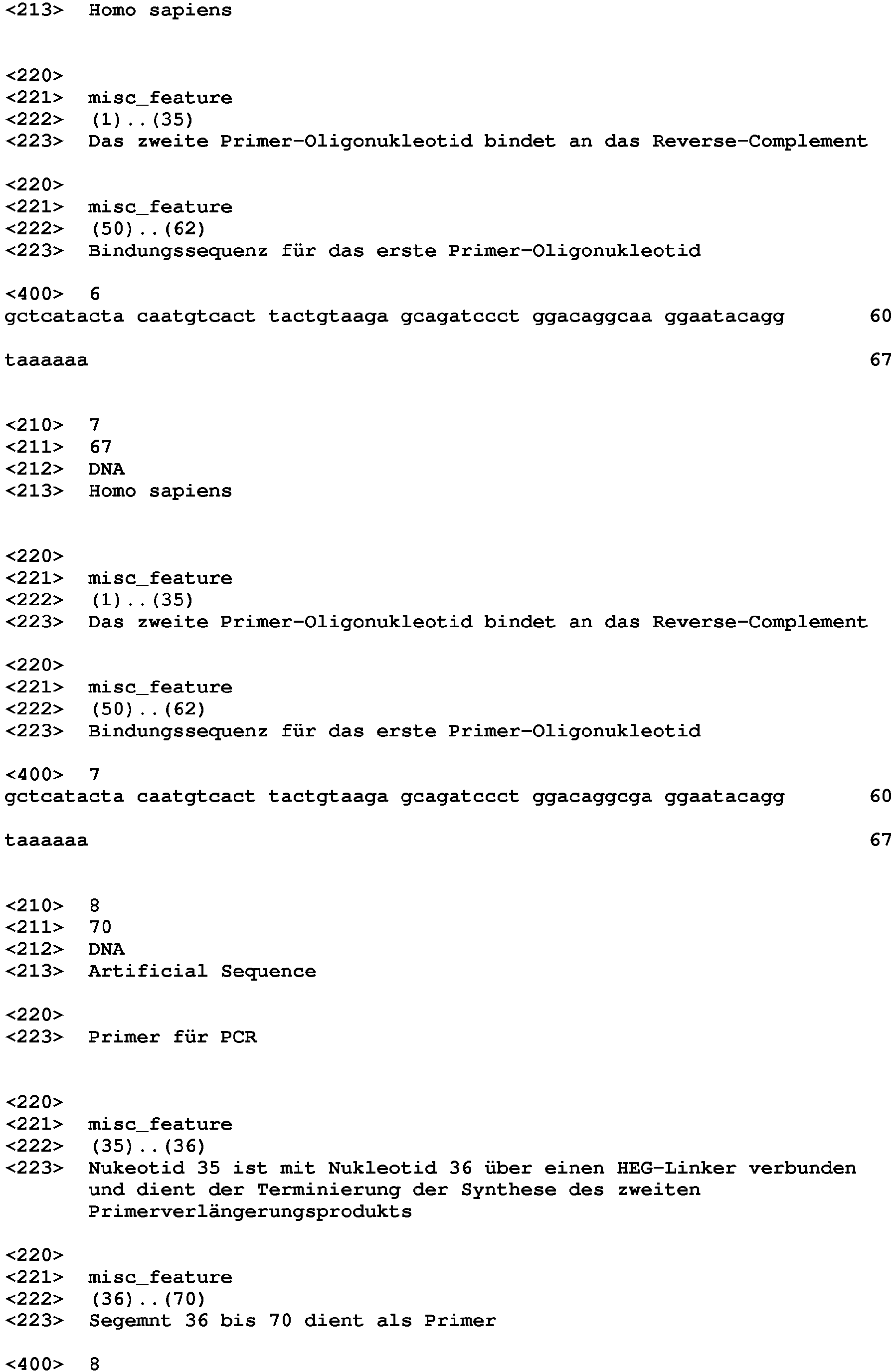 <213> Homo sapiens

<220>
<221> misc_feature
<222> (1)..(35)
<223> Das zweite Primer-Oligonukleotid bindet an das Reverse-Complement

<220>
<221> misc_feature
<222> (50)..(62)
<223> Bindungssequenz für das erste Primer-Oligonukleotid

<400> 6
gctcatacta caatgtcact tactgtaaga gcagatccct ggacaggcaa ggaatacagg 60

taaaaaa 67

<210> 7
<211> 67
<212> DNA
<213> Homo sapiens

<220>
<221> misc_feature
<222> (1)..(35)
<223> Das zweite Primer-Oligonukleotid bindet an das Reverse-Complement

<220>
<221> misc_feature
<222> (50)..(62)
<223> Bindungssequenz für das erste Primer-Oligonukleotid

<400> 7
gctcatacta caatgtcact tactgtaaga gcagatccct ggacaggcga ggaatacagg 60

taaaaaa 67

<210> 8
<211> 70
<212> DNA
<213> Artificial Sequence

<220>
<223> Primer für PCR

<220>
<221> misc_feature
<222> (35)..(36)
<223> Nukeotid 35 ist mit Nukleotid 36 über einen HEG-Linker verbunden und dient der Terminierung der Synthese des zweiten Primerverlängerungsprodukts

<220>
<221> misc_feature
<222> (36)..(70)
<223> Segemnt 36 bis 70 dient als Primer

<400> 8